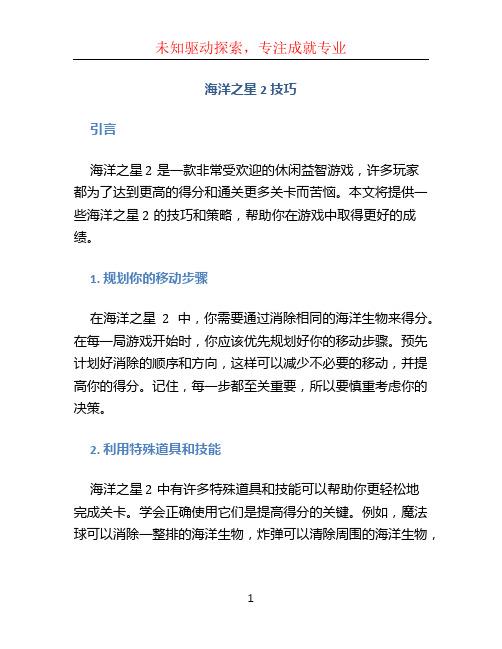 未知驱动探索，专注成就专业

海洋之星 2 技巧

引言

海洋之星 2 是一款非常受欢迎的休闲益智游戏，许多玩家都为了达到更高的得分和通关更多关卡而苦恼。本文将提供一些海洋之星 2 的技巧和策略，帮助你在游戏中取得更好的成绩。

1. 规划你的移动步骤

在海洋之星 2 中，你需要通过消除相同的海洋生物来得分。在每一局游戏开始时，你应该优先规划好你的移动步骤。预先计划好消除的顺序和方向，这样可以减少不必要的移动，并提高你的得分。记住，每一步都至关重要，所以要慎重考虑你的决策。

2. 利用特殊道具和技能

海洋之星 2 中有许多特殊道具和技能可以帮助你更轻松地完成关卡。学会正确使用它们是提高得分的关键。例如，魔法球可以消除一整排的海洋生物，炸弹可以清除周围的海洋生物，

1